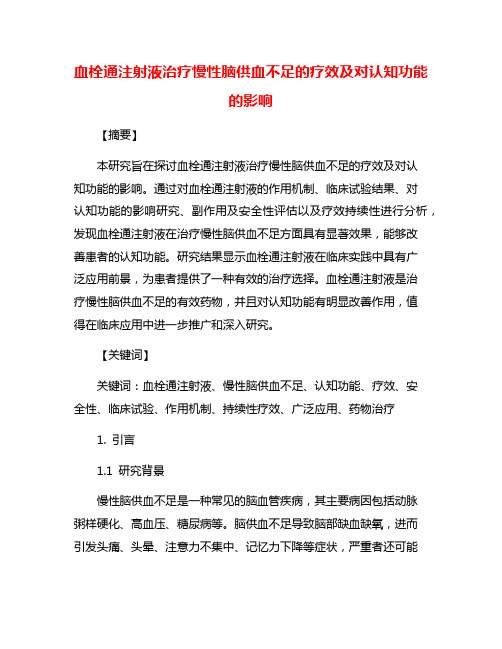 血栓通注射液治疗慢性脑供血不足的疗效及对认知功能的影响

【摘要】

本研究旨在探讨血栓通注射液治疗慢性脑供血不足的疗效及对认知功能的影响。通过对血栓通注射液的作用机制、临床试验结果、对认知功能的影响研究、副作用及安全性评估以及疗效持续性进行分析，发现血栓通注射液在治疗慢性脑供血不足方面具有显著效果，能够改善患者的认知功能。研究结果显示血栓通注射液在临床实践中具有广泛应用前景，为患者提供了一种有效的治疗选择。血栓通注射液是治疗慢性脑供血不足的有效药物，并且对认知功能有明显改善作用，值得在临床应用中进一步推广和深入研究。

【关键词】

关键词：血栓通注射液、慢性脑供血不足、认知功能、疗效、安全性、临床试验、作用机制、持续性疗效、广泛应用、药物治疗

1. 引言

1.1 研究背景

慢性脑供血不足是一种常见的脑血管疾病，其主要病因包括动脉粥样硬化、高血压、糖尿病等。脑供血不足导致脑部缺血缺氧，进而引发头痛、头晕、注意力不集中、记忆力下降等症状，严重者还可能